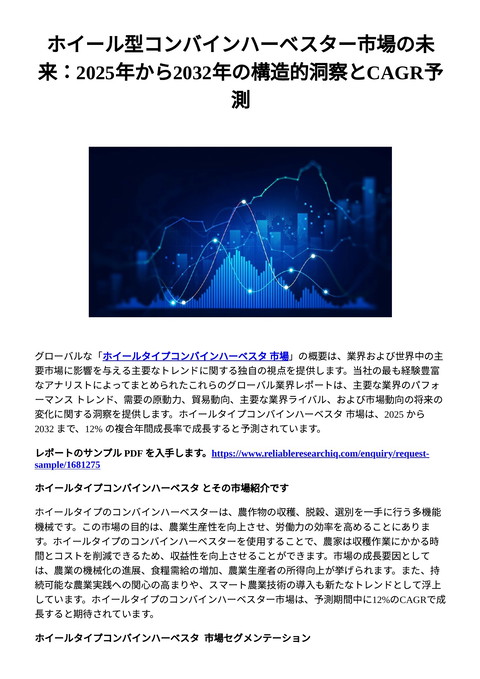 ホイール型コンバインハーベスター市場の未来：2025年から2032年の構造的洞察とCAGR予測

グローバルな「ホイールタイプコンバインハーベスタ 市場」の概要は、業界および世界中の主要市場に影響を与える主要なトレンドに関する独自の視点を提供します。当社の最も経験豊富なアナリストによってまとめられたこれらのグローバル業界レポートは、主要な業界のパフォーマンス トレンド、需要の原動力、貿易動向、主要な業界ライバル、および市場動向の将来の変化に関する洞察を提供します。ホイールタイプコンバインハーベスタ 市場は、2025 から 2032 まで、12% の複合年間成長率で成長すると予測されています。

レポートのサンプル PDF を入手します。https://www.reliableresearchiq.com/enquiry/request-sample/1681275

ホイールタイプコンバインハーベスタ とその市場紹介です

ホイールタイプのコンバインハーベスターは、農作物の収穫、脱穀、選別を一手に行う多機能機械です。この市場の目的は、農業生産性を向上させ、労働力の効率を高めることにあります。ホイールタイプのコンバインハーベスターを使用することで、農家は収穫作業にかかる時間とコストを削減できるため、収益性を向上させることができます。市場の成長要因としては、農業の機械化の進展、食糧需給の増加、農業生産者の所得向上が挙げられます。また、持続可能な農業実践への関心の高まりや、スマート農業技術の導入も新たなトレンドとして浮上しています。ホイールタイプのコンバインハーベスター市場は、予測期間中に12%のCAGRで成長すると期待されています。

ホイールタイプコンバインハーベスタ 市場セグメンテーション